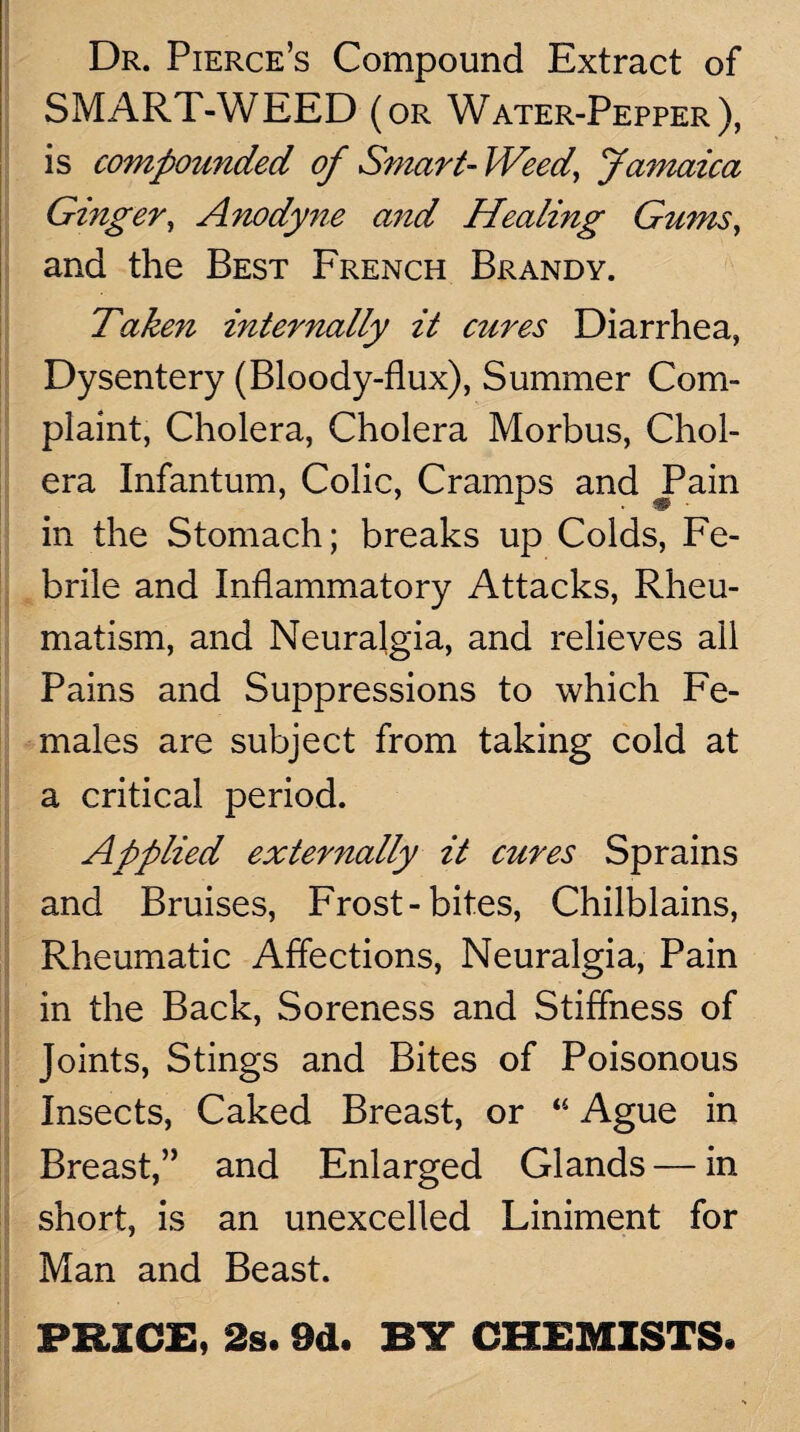 Dr. Pierce's Compound Extract of SMART-WEED (or Water-Pepper), is compounded of Smart-Weed, Jamaica Ginger, Anodyne and Healing Gums, and the Best French Brandy.

Taken internally it cures Diarrhea, Dysentery (Bloody-flux), Summer Complaint, Cholera, Cholera Morbus, Cholera Infantum, Colic, Cramps and Pain in the Stomach; breaks up Colds, Febrile and Inflammatory Attacks, Rheumatism, and Neuralgia, and relieves all Pains and Suppressions to which Females are subject from taking cold at a critical period.

Applied externally it cures Sprains and Bruises, Frost-bites, Chilblains, Rheumatic Affections, Neuralgia, Pain in the Back, Soreness and Stiffness of Joints, Stings and Bites of Poisonous Insects, Caked Breast, or "Ague in Breast," and Enlarged Glands — in short, is an unexcelled Liniment for Man and Beast.

PRICE, 2s. 9d. BY CHEMISTS.